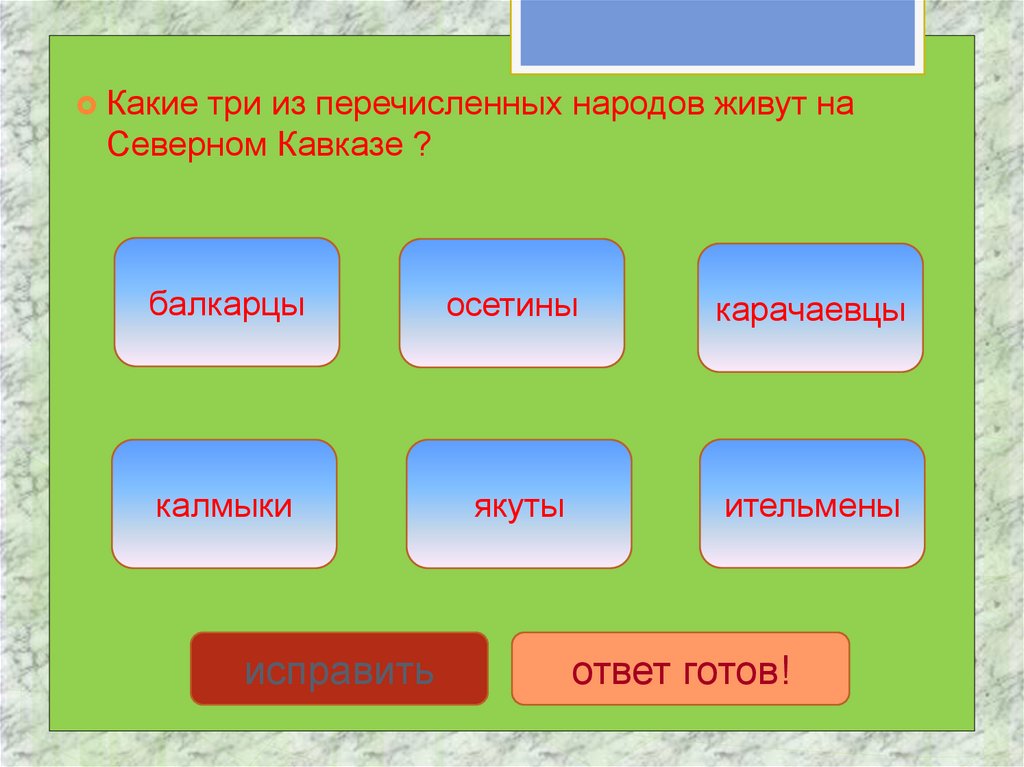 Какие три из перечисленных народов живут на Северном Кавказе ?

балкарцы

осетины

карачаевцы

калмыки

якуты

ительмены

исправить

ответ готов!